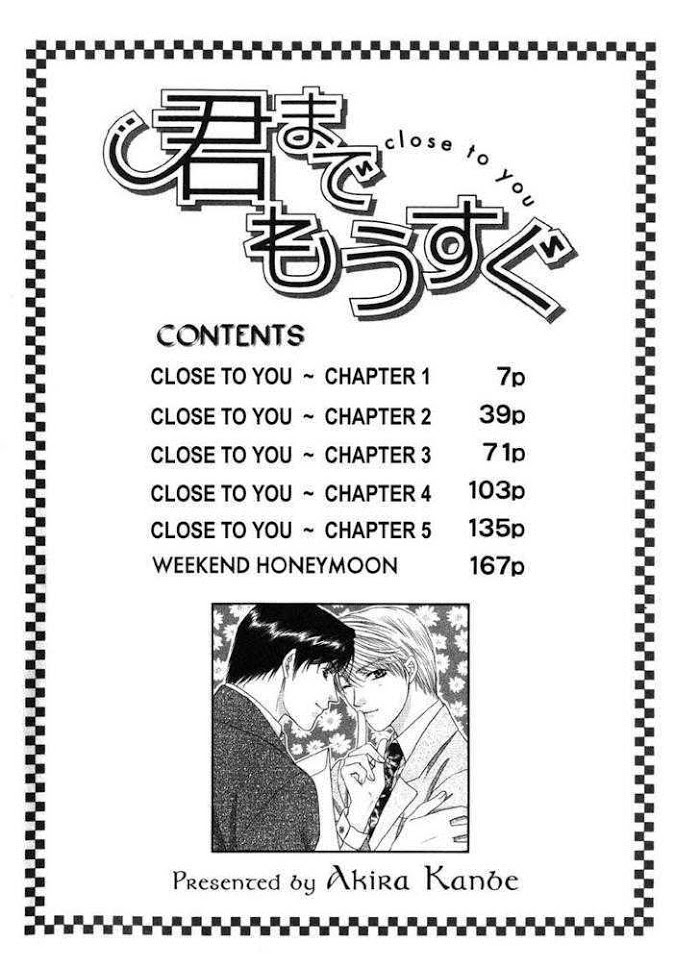 君までもうすぐ

close to you

CONTENTS

CLOSE TO YOU ~ CHAPTER 1 7p

CLOSE TO YOU ~ CHAPTER 2 39p

CLOSE TO YOU ~ CHAPTER 3 71p

CLOSE TO YOU ~ CHAPTER 4 103p

CLOSE TO YOU ~ CHAPTER 5 135p

WEEKEND HONEYMOON 167p

Presented by Akira Kanbe